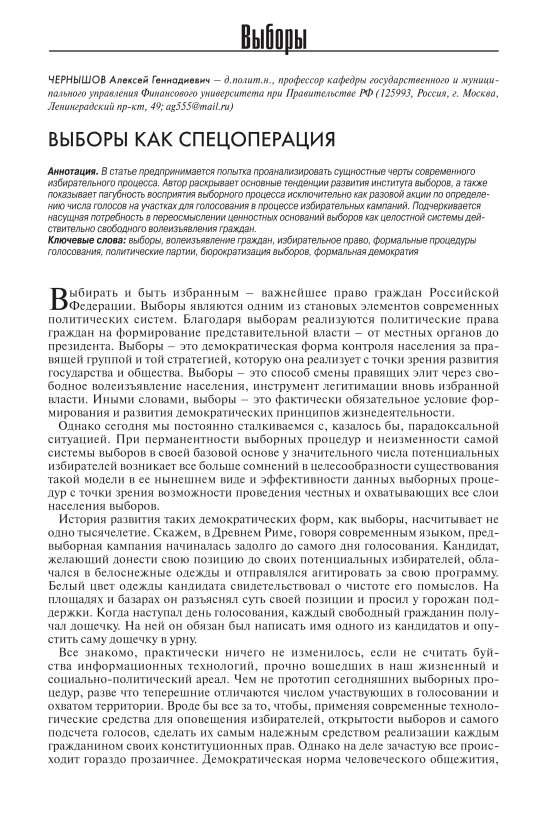 Выборы

ЧЕРНЫШОВ Алексей Геннадиевич — д.полит.н., профессор кафедры государственного и муниципального управления Финансового университета при Правительстве РФ (125993, Россия, г. Москва, Ленинградский пр-кт, 49; ag555@mail.ru)

ВЫБОРЫ КАК СПЕЦОПЕРАЦИЯ

Аннотация. В статье предпринимается попытка проанализировать сущностные черты современного избирательного процесса. Автор раскрывает основные тенденции развития института выборов, а также показывает пагубность восприятия выборного процесса исключительно как разовой акции по определению числа голосов на участках для голосования в процессе избирательных кампаний. Подчеркивается насущная потребность в переосмыслении ценностных оснований выборов как целостной системы действительно свободного волеизъявления граждан.
Ключевые слова: выборы, волеизъявление граждан, избирательное право, формальные процедуры голосования, политические партии, бюрократизация выборов, формальная демократия

Выбирать и быть избранным – важнейшее право граждан Российской Федерации. Выборы являются одним из становых элементов современных политических систем. Благодаря выборам реализуются политические права граждан на формирование представительной власти – от местных органов до президента. Выборы – это демократическая форма контроля населения за правящей группой и той стратегией, которую она реализует с точки зрения развития государства и общества. Выборы – это способ смены правящих элит через свободное волеизъявление населения, инструмент легитимации вновь избранной власти. Иными словами, выборы – это фактически обязательное условие формирования и развития демократических принципов жизнедеятельности.

Однако сегодня мы постоянно сталкиваемся с, казалось бы, парадоксальной ситуацией. При перманентности выборных процедур и неизменности самой системы выборов в своей базовой основе у значительного числа потенциальных избирателей возникает все больше сомнений в целесообразности существования такой модели в ее нынешнем виде и эффективности данных выборных процедур с точки зрения возможности проведения честных и охватывающих все слои населения выборов.

История развития таких демократических форм, как выборы, насчитывает не одно тысячелетие. Скажем, в Древнем Риме, говоря современным языком, предвыборная кампания начиналась задолго до самого дня голосования. Кандидат, желающий донести свою позицию до своих потенциальных избирателей, облачался в белоснежные одежды и отправлялся агитировать за свою программу. Белый цвет одежды кандидата свидетельствовал о чистоте его помыслов. На площадях и базарах он разъяснял суть своей позиции и просил у горожан поддержки. Когда наступал день голосования, каждый свободный гражданин получал дощечку. На ней он обязан был написать имя одного из кандидатов и опустить саму дощечку в урну.

Все знакомо, практически ничего не изменилось, если не считать буйства информационных технологий, прочно вошедших в наш жизненный и социально-политический ареал. Чем не прототип сегодняшних выборных процедур, разве что теперешние отличаются числом участвующих в голосовании и охватом территории. Вроде бы все за то, чтобы, применяя современные технологические средства для оповещения избирателей, открытости выборов и самого подсчета голосов, сделать их самым надежным средством реализации каждым гражданином своих конституционных прав. Однако на деле зачастую все происходит гораздо прозаичнее. Демократическая норма человеческого общежития,